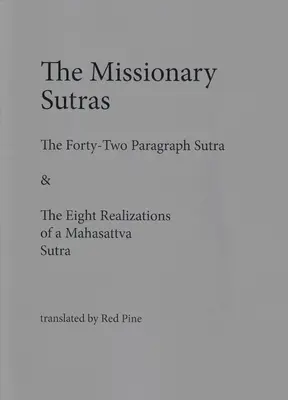 The Missionary Sutras

The Forty-Two Paragraph Sutra

&

The Eight Realizations of a Mahasattva Sutra

translated by Red Pine